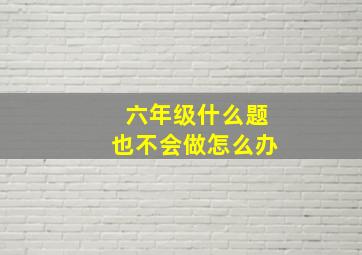 六年级什么题
也不会做怎么办